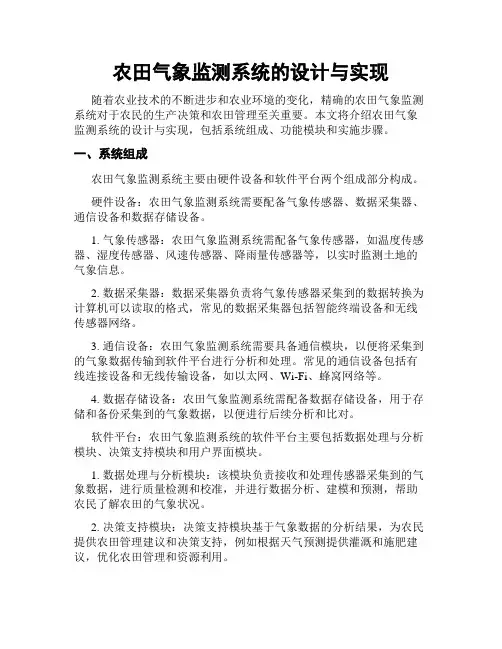 农田气象监测系统的设计与实现

随着农业技术的不断进步和农业环境的变化，精确的农田气象监测系统对于农民的生产决策和农田管理至关重要。本文将介绍农田气象监测系统的设计与实现，包括系统组成、功能模块和实施步骤。

一、系统组成

农田气象监测系统主要由硬件设备和软件平台两个组成部分构成。

硬件设备：农田气象监测系统需要配备气象传感器、数据采集器、通信设备和数据存储设备。

1. 气象传感器：农田气象监测系统需配备气象传感器，如温度传感器、湿度传感器、风速传感器、降雨量传感器等，以实时监测土地的气象信息。

2. 数据采集器：数据采集器负责将气象传感器采集到的数据转换为计算机可以读取的格式，常见的数据采集器包括智能终端设备和无线传感器网络。

3. 通信设备：农田气象监测系统需要具备通信模块，以便将采集到的气象数据传输到软件平台进行分析和处理。常见的通信设备包括有线连接设备和无线传输设备，如以太网、Wi-Fi、蜂窝网络等。

4. 数据存储设备：农田气象监测系统需配备数据存储设备，用于存储和备份采集到的气象数据，以便进行后续分析和比对。

软件平台：农田气象监测系统的软件平台主要包括数据处理与分析模块、决策支持模块和用户界面模块。

1. 数据处理与分析模块：该模块负责接收和处理传感器采集到的气象数据，进行质量检测和校准，并进行数据分析、建模和预测，帮助农民了解农田的气象状况。

2. 决策支持模块：决策支持模块基于气象数据的分析结果，为农民提供农田管理建议和决策支持，例如根据天气预测提供灌溉和施肥建议，优化农田管理和资源利用。